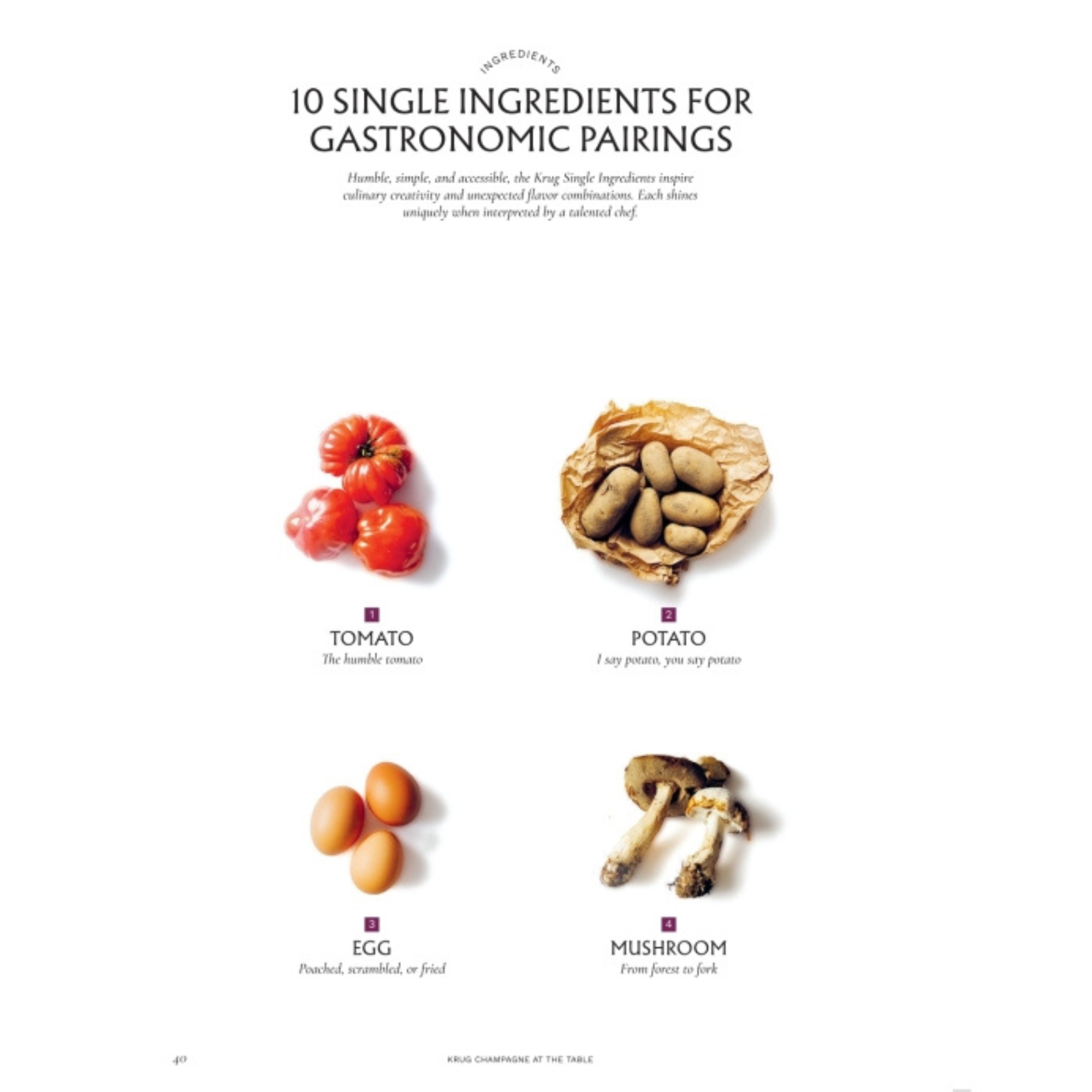 INGREDIENTS

10 SINGLE INGREDIENTS FOR GASTRONOMIC PAIRINGS

Humble, simple, and accessible, the Krug Single Ingredients inspire culinary creativity and unexpected flavor combinations. Each shines uniquely when interpreted by a talented chef.

1
TOMATO
The humble tomato

2
POTATO
I say potato, you say potato

3
EGG
Poached, scrambled, or fried

4
MUSHROOM
From forest to fork

40

KRUG CHAMPAGNE AT THE TABLE